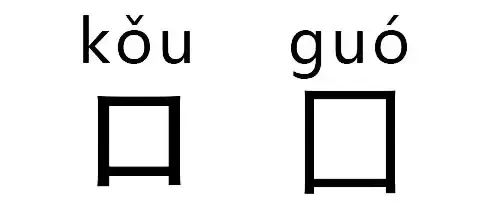 kǒu guó

口 囗